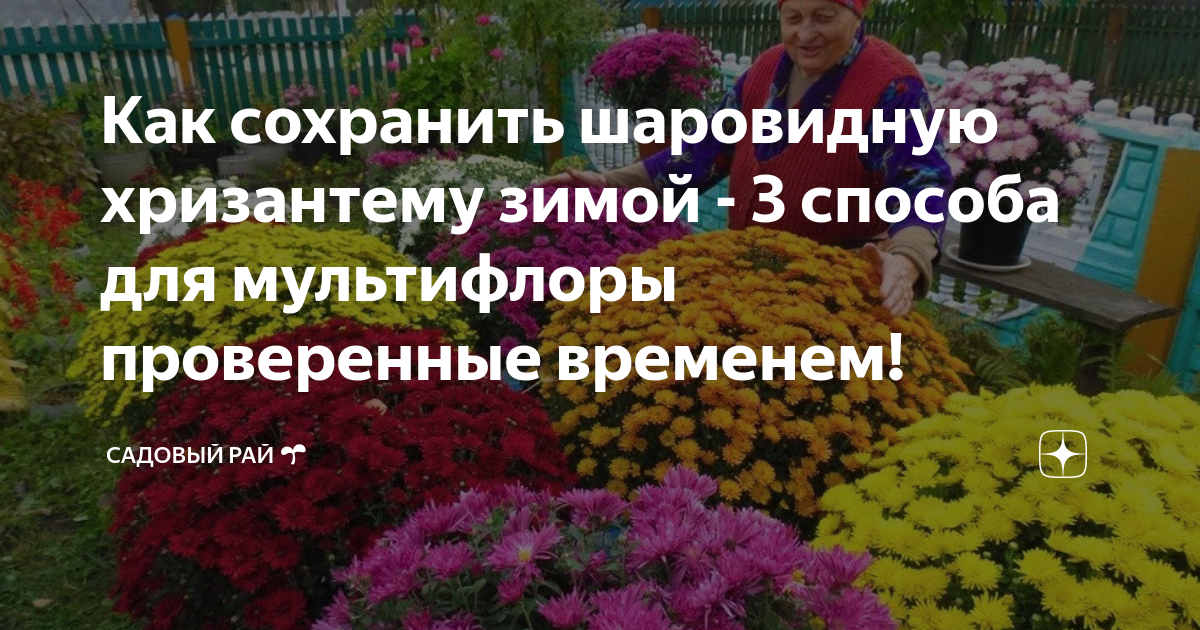 Как сохранить шаровидную хризантему зимой - 3 способа для мультифлоры проверенные временем!

САДОВЫЙ РАЙ